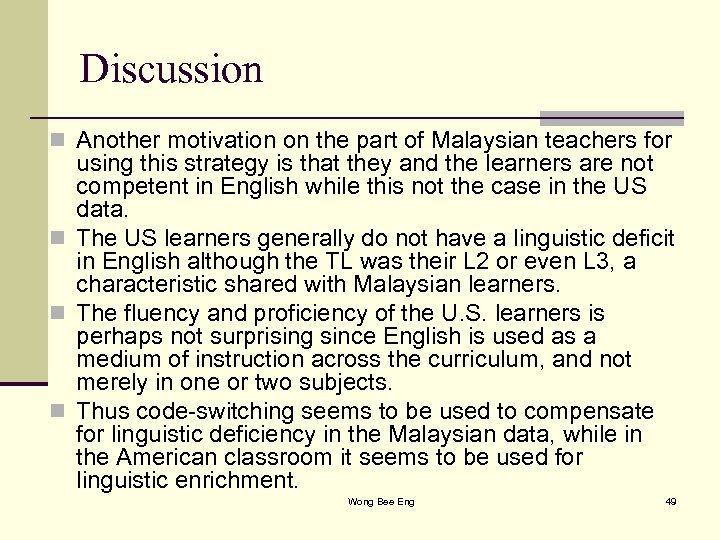 Discussion

Another motivation on the part of Malaysian teachers for using this strategy is that they and the learners are not competent in English while this not the case in the US data.

The US learners generally do not have a linguistic deficit in English although the TL was their L2 or even L3, a characteristic shared with Malaysian learners.

The fluency and proficiency of the U.S. learners is perhaps not surprising since English is used as a medium of instruction across the curriculum, and not merely in one or two subjects.

Thus code-switching seems to be used to compensate for linguistic deficiency in the Malaysian data, while in the American classroom it seems to be used for linguistic enrichment.

Wong Bee Eng

49